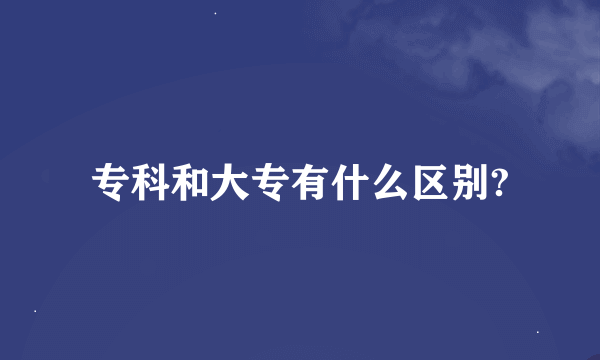 专科和大专有什么区别?